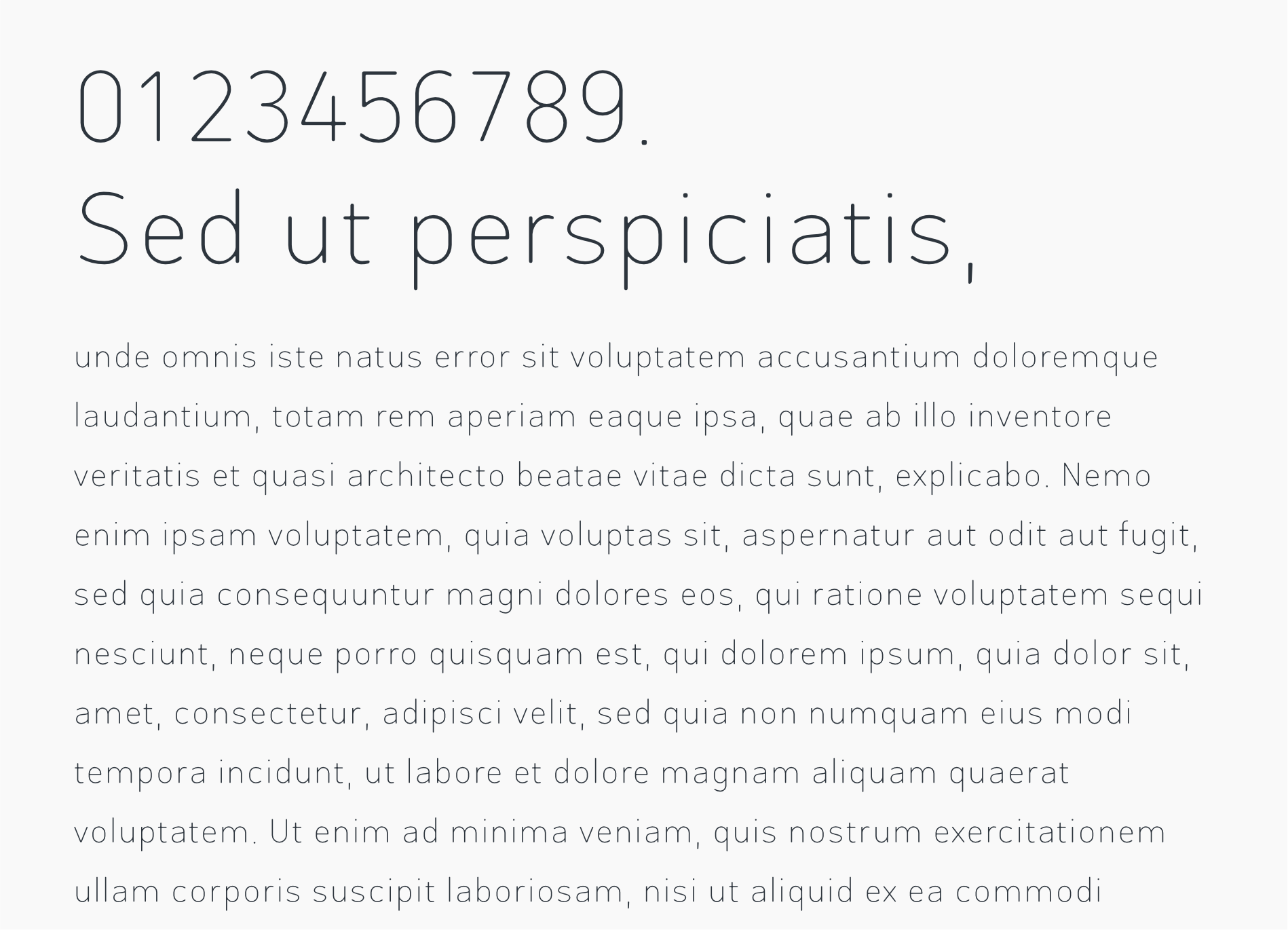 0123456789.
Sed ut perspiciatis,

unde omnis iste natus error sit voluptatem accusantium doloremque laudantium, totam rem aperiam eaque ipsa, quae ab illo inventore veritatis et quasi architecto beatae vitae dicta sunt, explicabo. Nemo enim ipsam voluptatem, quia voluptas sit, aspernatur aut odit aut fugit, sed quia consequuntur magni dolores eos, qui ratione voluptatem sequi nesciunt, neque porro quisquam est, qui dolorem ipsum, quia dolor sit, amet, consectetur, adipisci velit, sed quia non numquam eius modi tempora incidunt, ut labore et dolore magnam aliquam quaerat voluptatem. Ut enim ad minima veniam, quis nostrum exercitationem ullam corporis suscipit laboriosam, nisi ut aliquid ex ea commodi